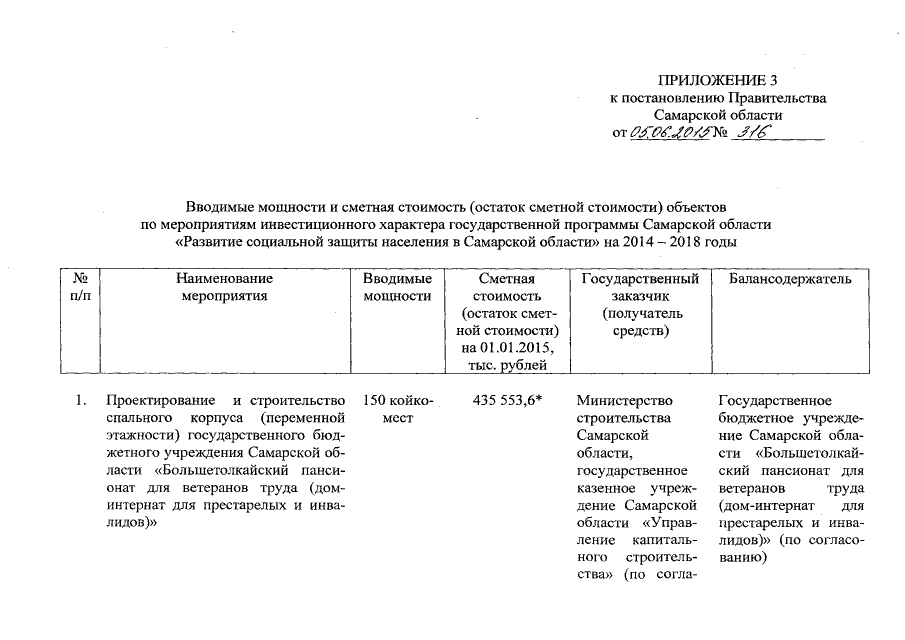 ПРИЛОЖЕНИЕ 3
к постановлению Правительства
Самарской области
от 05.06.2015 № 316

Вводимые мощности и сметная стоимость (остаток сметной стоимости) объектов по мероприятиям инвестиционного характера государственной программы Самарской области «Развитие социальной защиты населения в Самарской области» на 2014 – 2018 годы

| № п/п | Наименование мероприятия | Вводимые мощности | Сметная стоимость (остаток сметной стоимости) на 01.01.2015, тыс. рублей | Государственный заказчик (получатель средств) | Балансодержатель |
|---|---|---|---|---|---|
| 1. | Проектирование и строительство спального корпуса (переменной этажности) государственного бюджетного учреждения Самарской области «Большетолкайский пансионат для ветеранов труда (дом-интернат для престарелых и инвалидов)» | 150 койко-мест | 435 553,6* | Министерство строительства Самарской области, государственное казенное учреждение Самарской области «Управление капитального строительства» (по согла- | Государственное бюджетное учреждение Самарской области «Большетолкайский пансионат для ветеранов труда (дом-интернат для престарелых и инвалидов)» (по согласованию) |